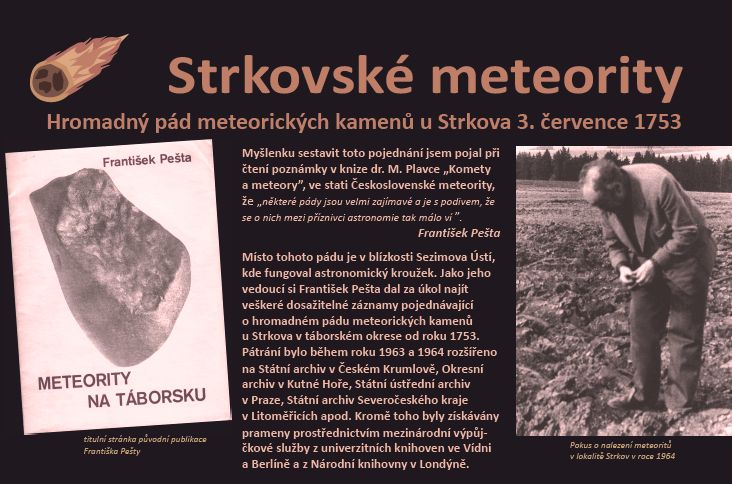 Strkovské meteority

Hromadný pád meteorických kamenů u Strkova 3. července 1753

František Pešta

METEORITY NA TÁBORSKU

titulní stránka původní publikace Františka Pešty

Myšlenku sestavit toto pojednání jsem pojal při čtení poznámky v knize dr. M. Plavce „Komety a meteory", ve stati Československé meteority, že „některé pády jsou velmi zajímavé a je s podivem, že se o nich mezi příznivci astronomie tak málo ví".

František Pešta

Místo tohoto pádu je v blízkosti Sezimova Ústí, kde fungoval astronomický kroužek. Jako jeho vedoucí si František Pešta dal za úkol najít veškeré dosažitelné záznamy pojednávající o hromadném pádu meteorických kamenů u Strkova v táborském okrese od roku 1753. Pátrání bylo během roku 1963 a 1964 rozšířeno na Státní archiv v Českém Krumlově, Okresní archiv v Kutné Hoře, Státní ústřední archiv v Praze, Státní archiv Severočeského kraje v Litoměřicích apod. Kromě toho byly získávány prameny prostřednictvím mezinárodní výpůjčkové služby z univerzitních knihoven ve Vídni a Berlíně a z Národní knihovny v Londýně.

Pokus o nalezení meteoritů v lokalitě Strkov v roce 1964